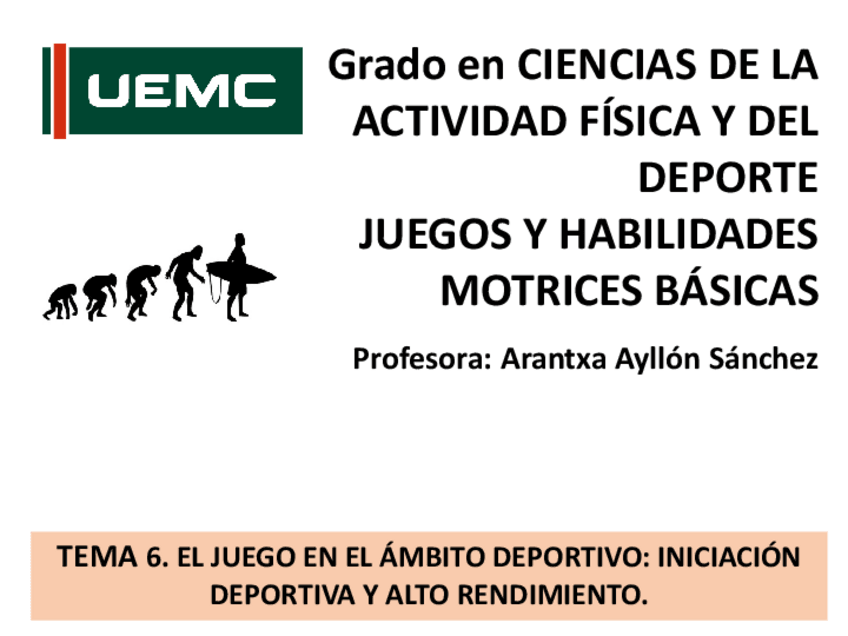 UEMC

Grado en CIENCIAS DE LA ACTIVIDAD FÍSICA Y DEL DEPORTE
JUEGOS Y HABILIDADES MOTRICES BÁSICAS

Profesora: Arantxa Ayllón Sánchez

TEMA 6. EL JUEGO EN EL ÁMBITO DEPORTIVO: INICIACIÓN DEPORTIVA Y ALTO RENDIMIENTO.